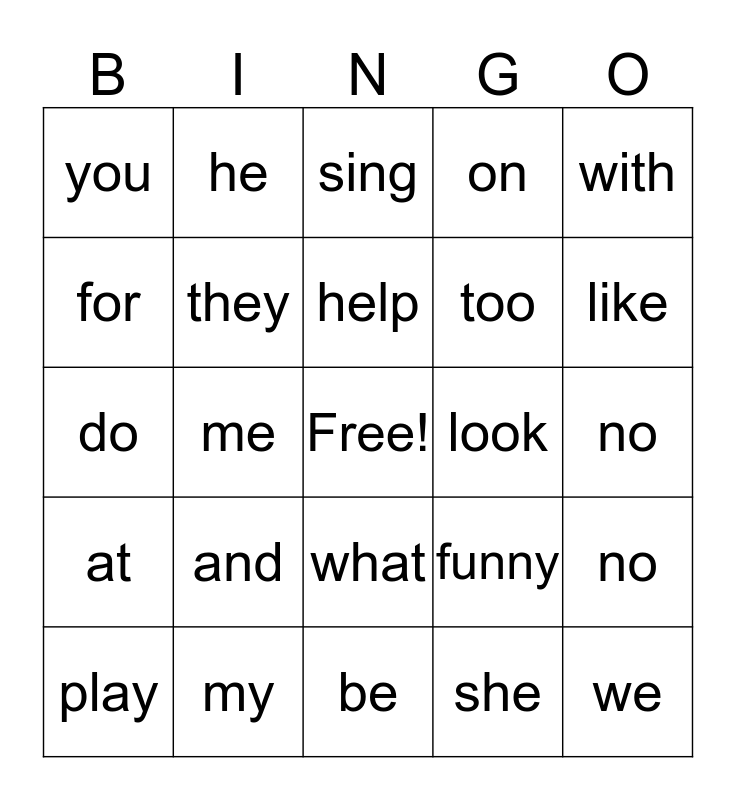 | B | I | N | G | O |
|---|---|---|---|---|
| you | he | sing | on | with |
| for | they | help | too | like |
| do | me | Free! | look | no |
| at | and | what | funny | no |
| play | my | be | she | we |